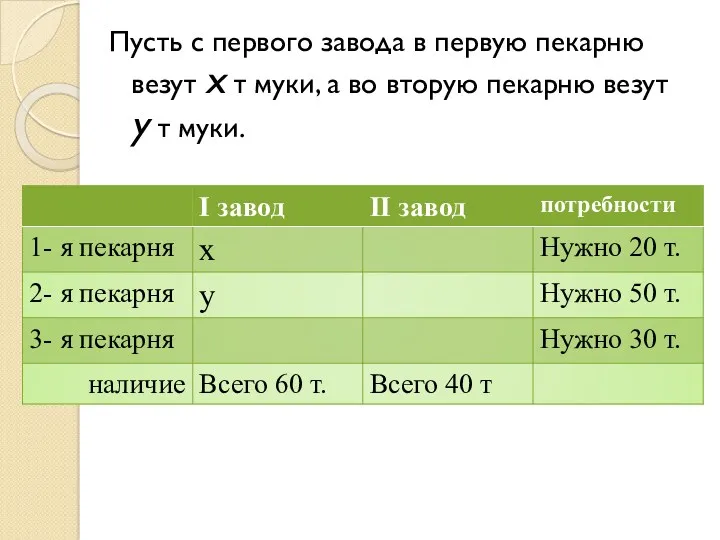 Пусть с первого завода в первую пекарню везут $x$ т муки, а во вторую пекарню везут $y$ т муки.

| | I завод | II завод | потребности |
|---|---|---|---|
| 1- я пекарня | x | | Нужно 20 т. |
| 2- я пекарня | y | | Нужно 50 т. |
| 3- я пекарня | | | Нужно 30 т. |
| наличие | Всего 60 т. | Всего 40 т | |